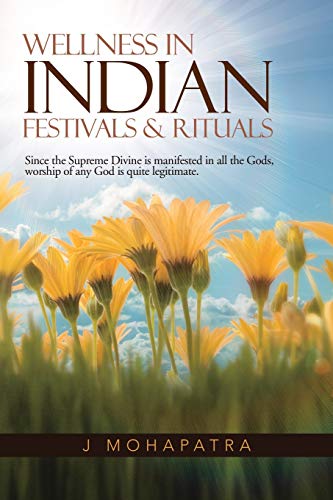 WELLNESS IN
INDIAN
FESTIVALS & RITUALS

Since the Supreme Divine is manifested in all the Gods, worship of any God is quite legitimate.

J MOHAPATRA